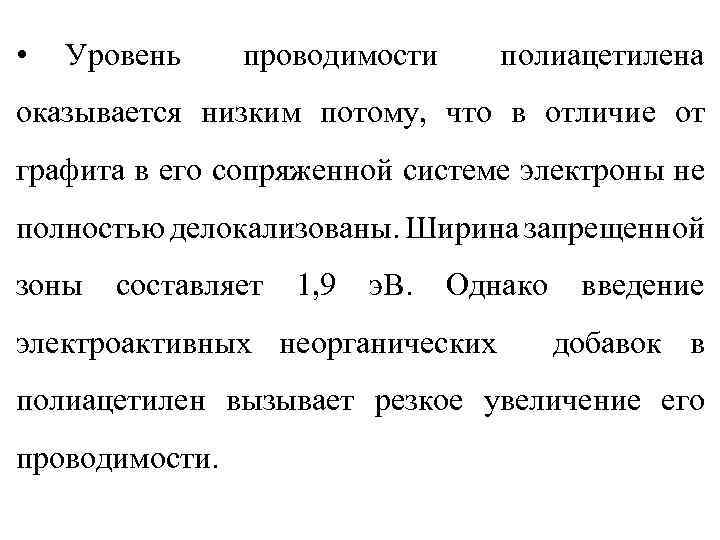 • Уровень проводимости полиацетилена оказывается низким потому, что в отличие от графита в его сопряженной системе электроны не полностью делокализованы. Ширина запрещенной зоны составляет 1,9 эВ. Однако введение электроактивных неорганических добавок в полиацетилен вызывает резкое увеличение его проводимости.